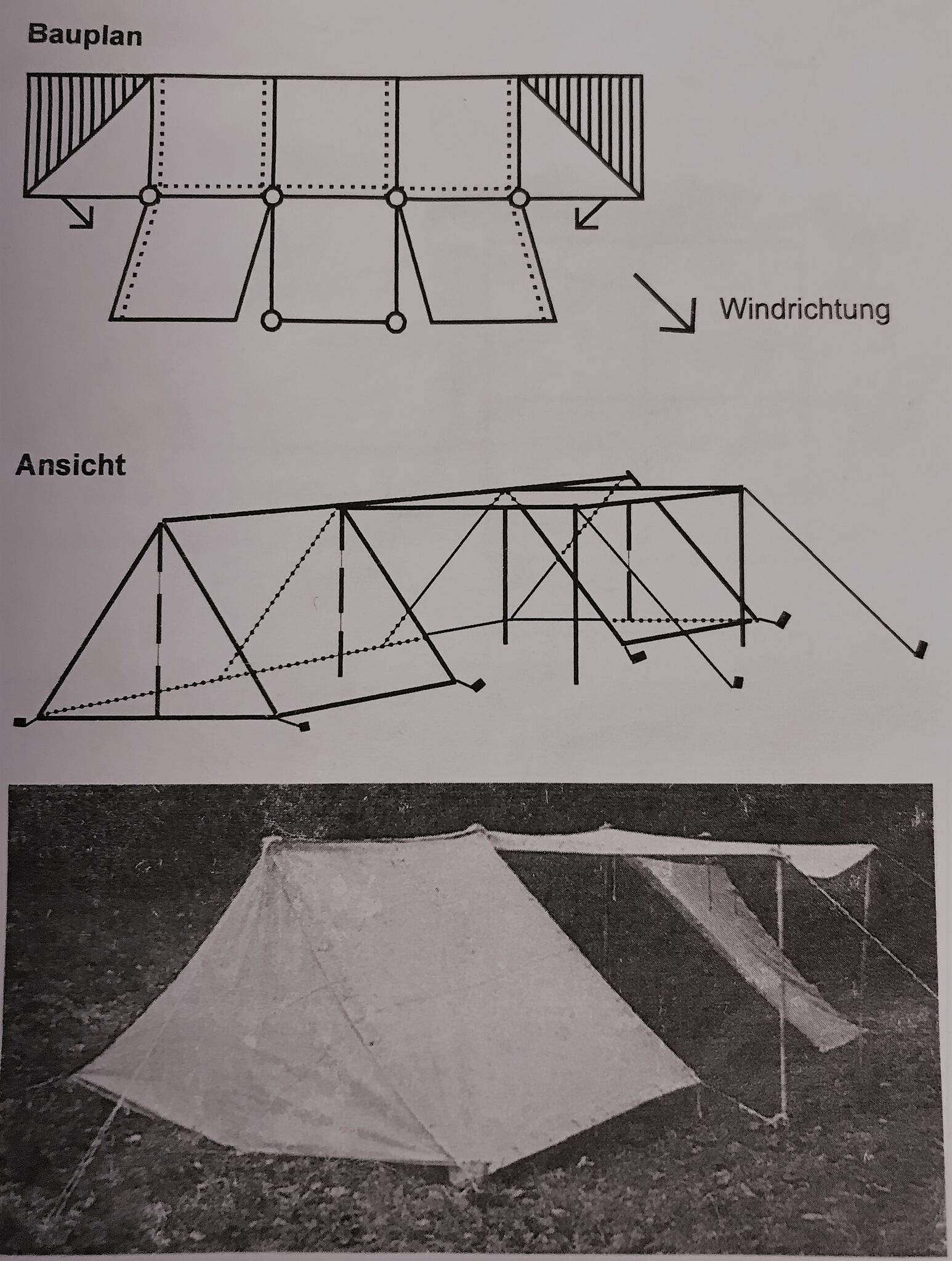 Bauplan

Windrichtung

Ansicht